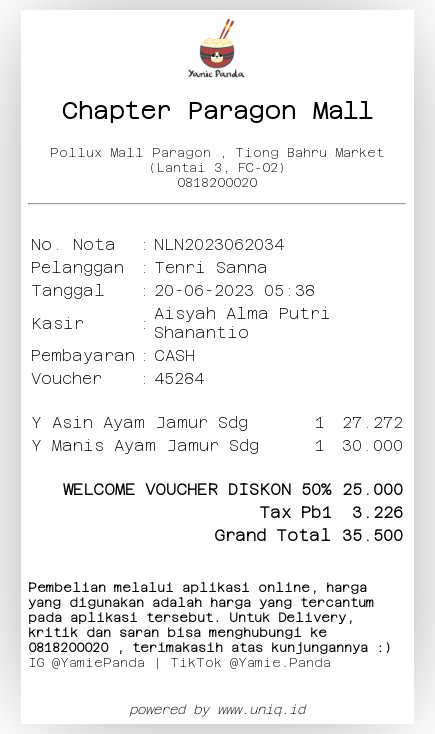 Yamie Panda

Chapter Paragon Mall

Pollux Mall Paragon , Tiong Bahru Market
(Lantai 3, FC-02)
0818200020

No. Nota : NLN2023062034
Pelanggan : Tenri Sanna
Tanggal : 20-06-2023 05:38
Kasir : Aisyah Alma Putri Shanantio
Pembayaran : CASH
Voucher : 45284

Y Asin Ayam Jamur Sdg 1 27.272
Y Manis Ayam Jamur Sdg 1 30.000

WELCOME VOUCHER DISKON 50% 25.000
Tax Pb1 3.226
Grand Total 35.500

Pembelian melalui aplikasi online, harga yang digunakan adalah harga yang tercantum pada aplikasi tersebut. Untuk Delivery, kritik dan saran bisa menghubungi ke 0818200020 , terimakasih atas kunjungannya :)
IG @YamiePanda | TikTok @Yamie.Panda

powered by www.uniq.id